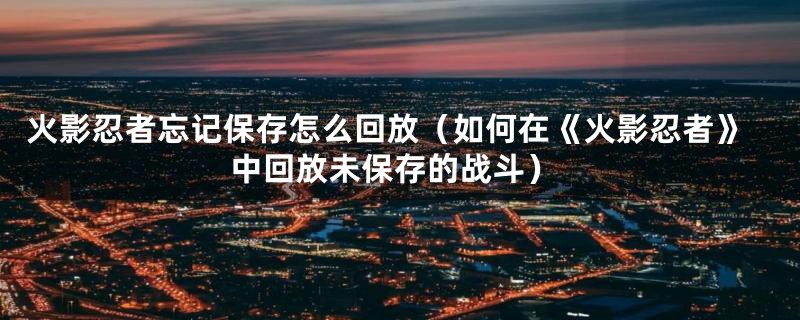 火影忍者忘记保存怎么回放（如何在《火影忍者》中回放未保存的战斗）